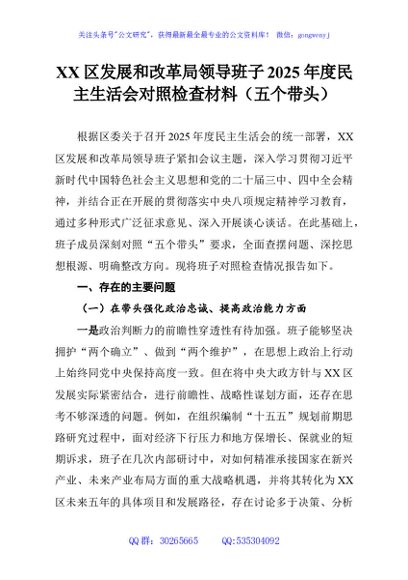 关注头条号"公文研究"，获得最新最全最专业的公文资料库！ 微信：gongwenyj

XX 区发展和改革局领导班子 2025 年度民主生活会对照检查材料（五个带头）

根据区委关于召开 2025 年度民主生活会的统一部署，XX 区发展和改革局领导班子紧扣会议主题，深入学习贯彻习近平新时代中国特色社会主义思想和党的二十届三中、四中全会精神，并结合正在开展的贯彻落实中央八项规定精神学习教育，通过多种形式广泛征求意见、深入开展谈心谈话。在此基础上，班子成员深刻对照"五个带头"要求，全面查摆问题、深挖思想根源、明确整改方向。现将班子对照检查情况报告如下。

一、存在的主要问题

（一）在带头强化政治忠诚、提高政治能力方面

一是政治判断力的前瞻性穿透性有待加强。班子能够坚决拥护"两个确立"、做到"两个维护"，在思想上政治上行动上始终同党中央保持高度一致。但在将中央大政方针与 XX 区发展实际紧密结合，进行前瞻性、战略性谋划方面，还存在思考不够深透的问题。例如，在组织编制"十五五"规划前期思路研究过程中，面对经济下行压力和地方保增长、保就业的短期诉求，班子在几次内部研讨中，对如何精准承接国家在新兴产业、未来产业布局方面的重大战略机遇，并将其转化为 XX 区未来五年的具体项目和发展路径，存在讨论多于决策、分析

QQ 群：30265665 QQ:535304092